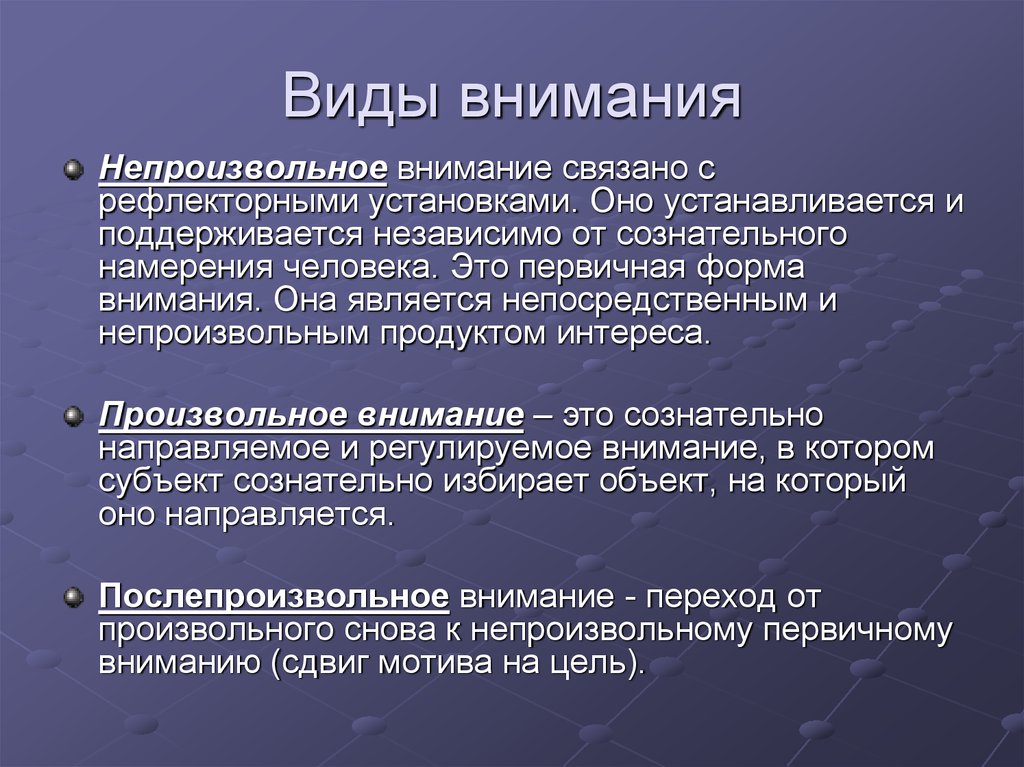 Виды внимания

Непроизвольное внимание связано с рефлекторными установками. Оно устанавливается и поддерживается независимо от сознательного намерения человека. Это первичная форма внимания. Она является непосредственным и непроизвольным продуктом интереса.

Произвольное внимание – это сознательно направляемое и регулируемое внимание, в котором субъект сознательно избирает объект, на который оно направляется.

Послепроизвольное внимание - переход от произвольного снова к непроизвольному первичному вниманию (сдвиг мотива на цель).